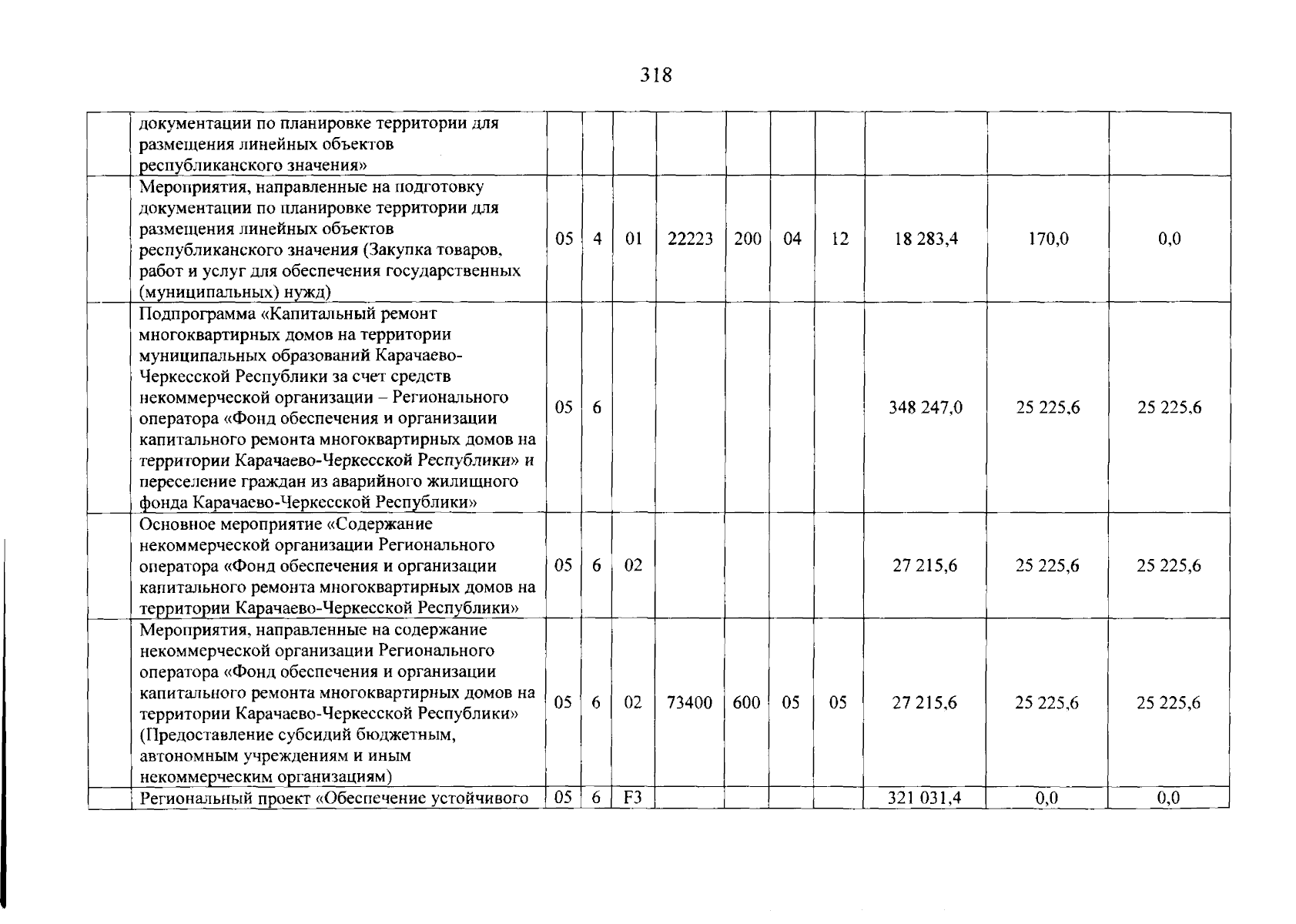 318

|  |  |  |  |  |  |  |  |  |  |  |  |
|---|---|---|---|---|---|---|---|---|---|---|---|
|  | документации по планировке территории для размещения линейных объектов республиканского значения» |  |  |  |  |  |  |  |  |  |  |
|  | Мероприятия, направленные на подготовку документации по планировке территории для размещения линейных объектов республиканского значения (Закупка товаров, работ и услуг для обеспечения государственных (муниципальных) нужд) | 05 | 4 | 01 | 22223 | 200 | 04 | 12 | 18 283,4 | 170,0 | 0,0 |
|  | Подпрограмма «Капитальный ремонт многоквартирных домов на территории муниципальных образований Карачаево-Черкесской Республики за счет средств некоммерческой организации – Регионального оператора «Фонд обеспечения и организации капитального ремонта многоквартирных домов на территории Карачаево-Черкесской Республики» и переселение граждан из аварийного жилищного фонда Карачаево-Черкесской Республики» | 05 | 6 |  |  |  |  |  | 348 247,0 | 25 225,6 | 25 225,6 |
|  | Основное мероприятие «Содержание некоммерческой организации Регионального оператора «Фонд обеспечения и организации капитального ремонта многоквартирных домов на территории Карачаево-Черкесской Республики» | 05 | 6 | 02 |  |  |  |  | 27 215,6 | 25 225,6 | 25 225,6 |
|  | Мероприятия, направленные на содержание некоммерческой организации Регионального оператора «Фонд обеспечения и организации капитального ремонта многоквартирных домов на территории Карачаево-Черкесской Республики» (Предоставление субсидий бюджетным, автономным учреждениям и иным некоммерческим организациям) | 05 | 6 | 02 | 73400 | 600 | 05 | 05 | 27 215,6 | 25 225,6 | 25 225,6 |
|  | Региональный проект «Обеспечение устойчивого | 05 | 6 | F3 |  |  |  |  | 321 031,4 | 0,0 | 0,0 |